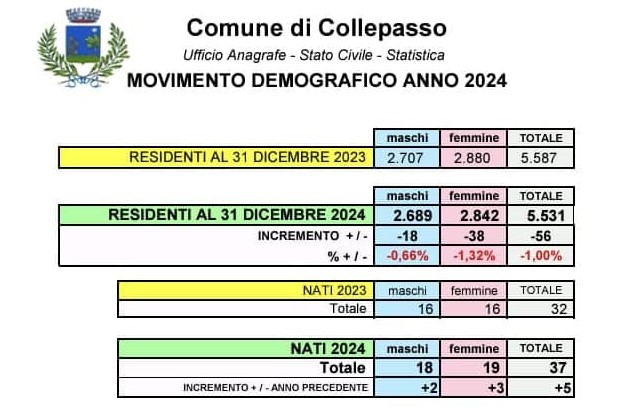 Comune di Collepasso

Ufficio Anagrafe - Stato Civile - Statistica

MOVIMENTO DEMOGRAFICO ANNO 2024

| | maschi | femmine | TOTALE |
|---|---|---|---|
| RESIDENTI AL 31 DICEMBRE 2023 | 2.707 | 2.880 | 5.587 |

| | maschi | femmine | TOTALE |
|---|---|---|---|
| RESIDENTI AL 31 DICEMBRE 2024 | 2.689 | 2.842 | 5.531 |
| INCREMENTO + / - | -18 | -38 | -56 |
| % + / - | -0,66% | -1,32% | -1,00% |

| NATI 2023 | maschi | femmine | TOTALE |
|---|---|---|---|
| Totale | 16 | 16 | 32 |

| NATI 2024 | maschi | femmine | TOTALE |
|---|---|---|---|
| Totale | 18 | 19 | 37 |
| INCREMENTO + / - ANNO PRECEDENTE | +2 | +3 | +5 |